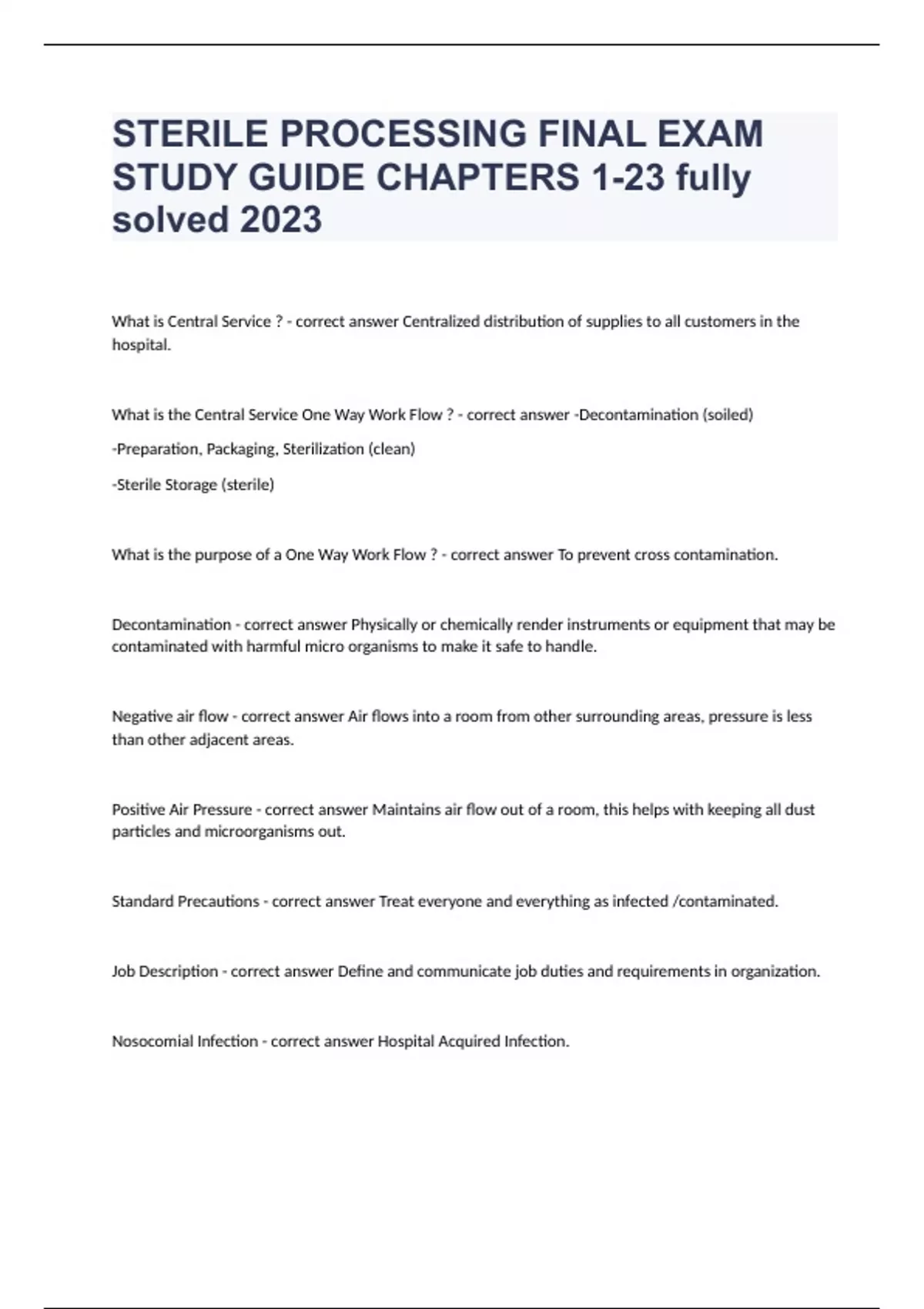 STERILE PROCESSING FINAL EXAM STUDY GUIDE CHAPTERS 1-23 fully solved 2023

What is Central Service ? - correct answer Centralized distribution of supplies to all customers in the hospital.

What is the Central Service One Way Work Flow ? - correct answer -Decontamination (soiled)

-Preparation, Packaging, Sterilization (clean)

-Sterile Storage (sterile)

What is the purpose of a One Way Work Flow ? - correct answer To prevent cross contamination.

Decontamination - correct answer Physically or chemically render instruments or equipment that may be contaminated with harmful micro organisms to make it safe to handle.

Negative air flow - correct answer Air flows into a room from other surrounding areas, pressure is less than other adjacent areas.

Positive Air Pressure - correct answer Maintains air flow out of a room, this helps with keeping all dust particles and microorganisms out.

Standard Precautions - correct answer Treat everyone and everything as infected /contaminated.

Job Description - correct answer Define and communicate job duties and requirements in organization.

Nosocomial Infection - correct answer Hospital Acquired Infection.